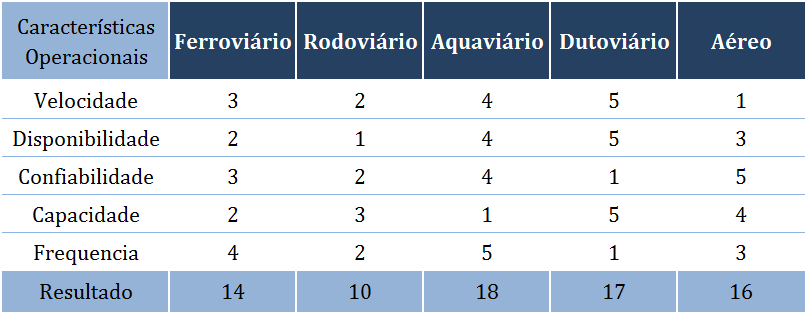 | Características Operacionais | Ferroviário | Rodoviário | Aquaviário | Dutoviário | Aéreo |
|---|---|---|---|---|---|
| Velocidade | 3 | 2 | 4 | 5 | 1 |
| Disponibilidade | 2 | 1 | 4 | 5 | 3 |
| Confiabilidade | 3 | 2 | 4 | 1 | 5 |
| Capacidade | 2 | 3 | 1 | 5 | 4 |
| Frequencia | 4 | 2 | 5 | 1 | 3 |
| Resultado | 14 | 10 | 18 | 17 | 16 |